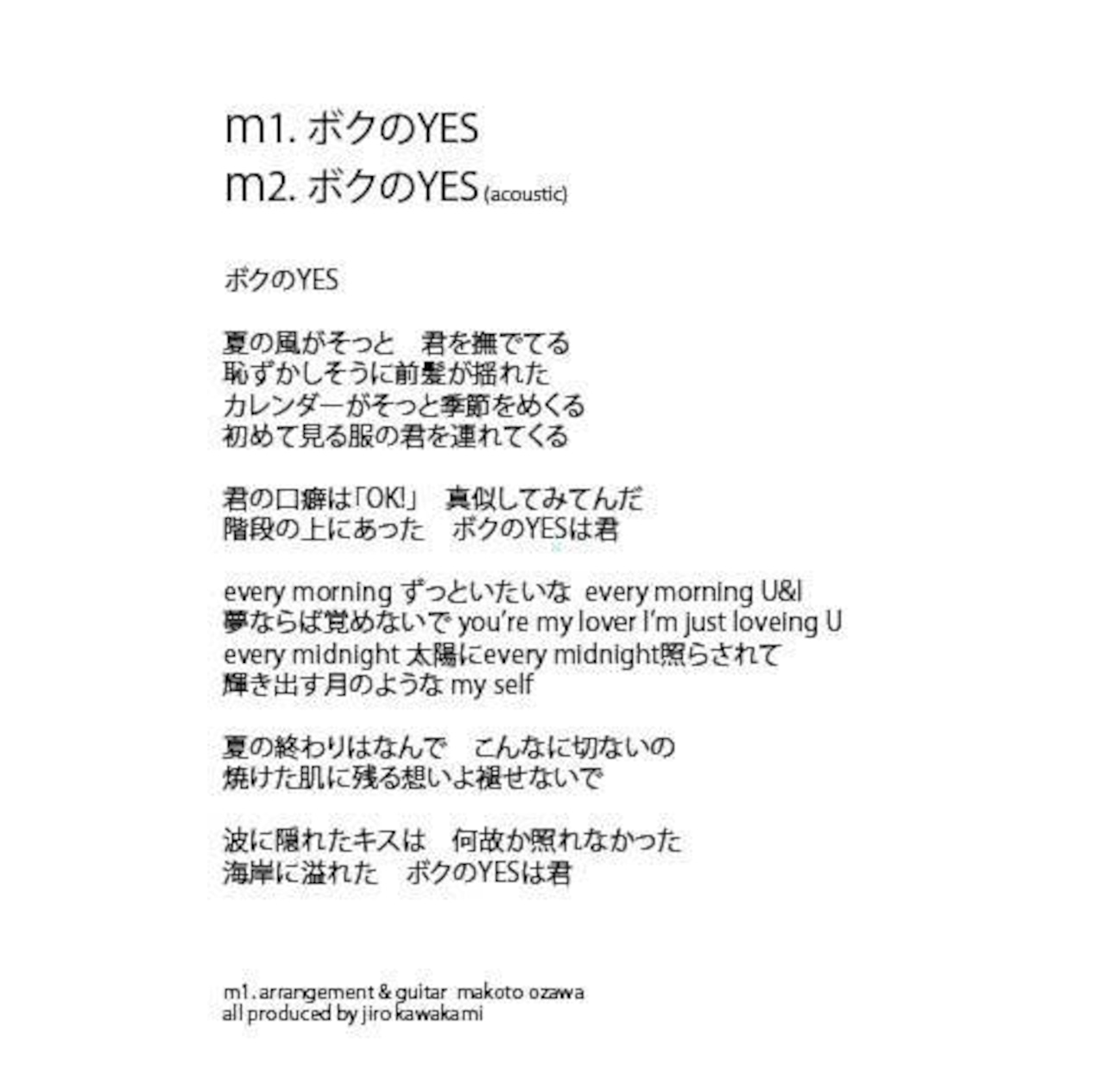 m1. ボクのYES
m2. ボクのYES (acoustic)

ボクのYES

夏の風がそっと　君を撫でてる
恥ずかしそうに前髪が揺れた
カレンダーがそっと季節をめくる
初めて見る服の君を連れてくる

君の口癖は「OK!」　真似してみてんだ
階段の上にあった　ボクのYESは君

every morning ずっといたいな　every morning U&I
夢ならば覚めないで you're my lover I'm just loveing U
every midnight 太陽にevery midnight照らされて
輝き出す月のような my self

夏の終わりはなんで　こんなに切ないの
焼けた肌に残る想いよ褪せないで

波に隠れたキスは　何故か照れなかった
海岸に溢れた　ボクのYESは君

m1. arrangement & guitar makoto ozawa
all produced by jiro kawakami